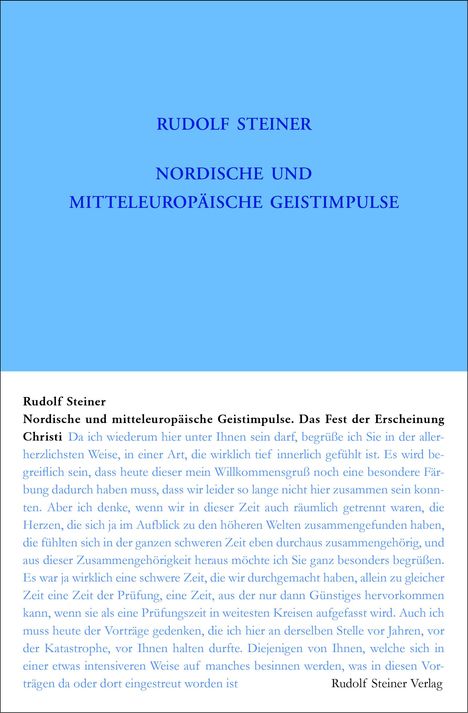 RUDOLF STEINER

NORDISCHE UND MITTELEUROPÄISCHE GEISTIMPULSE

Rudolf Steiner
Nordische und mitteleuropäische Geistimpulse. Das Fest der Erscheinung Christi Da ich wiederum hier unter Ihnen sein darf, begrüße ich Sie in der allerherzlichsten Weise, in einer Art, die wirklich tief innerlich gefühlt ist. Es wird begreiflich sein, dass heute dieser mein Willkommensgruß noch eine besondere Färbung dadurch haben muss, dass wir leider so lange nicht hier zusammen sein konnten. Aber ich denke, wenn wir in dieser Zeit auch räumlich getrennt waren, die Herzen, die sich ja im Aufblick zu den höheren Welten zusammengefunden haben, die fühlten sich in der ganzen schweren Zeit eben durchaus zusammengehörig, und aus dieser Zusammengehörigkeit heraus möchte ich Sie ganz besonders begrüßen. Es war ja wirklich eine schwere Zeit, die wir durchgemacht haben, allein zu gleicher Zeit eine Zeit der Prüfung, eine Zeit, aus der nur dann Günstiges hervorkommen kann, wenn sie als eine Prüfungszeit in weitesten Kreisen aufgefasst wird. Auch ich muss heute der Vorträge gedenken, die ich hier an derselben Stelle vor Jahren, vor der Katastrophe, vor Ihnen halten durfte. Diejenigen von Ihnen, welche sich in einer etwas intensiveren Weise auf manches besinnen werden, was in diesen Vorträgen da oder dort eingestreut worden ist

Rudolf Steiner Verlag